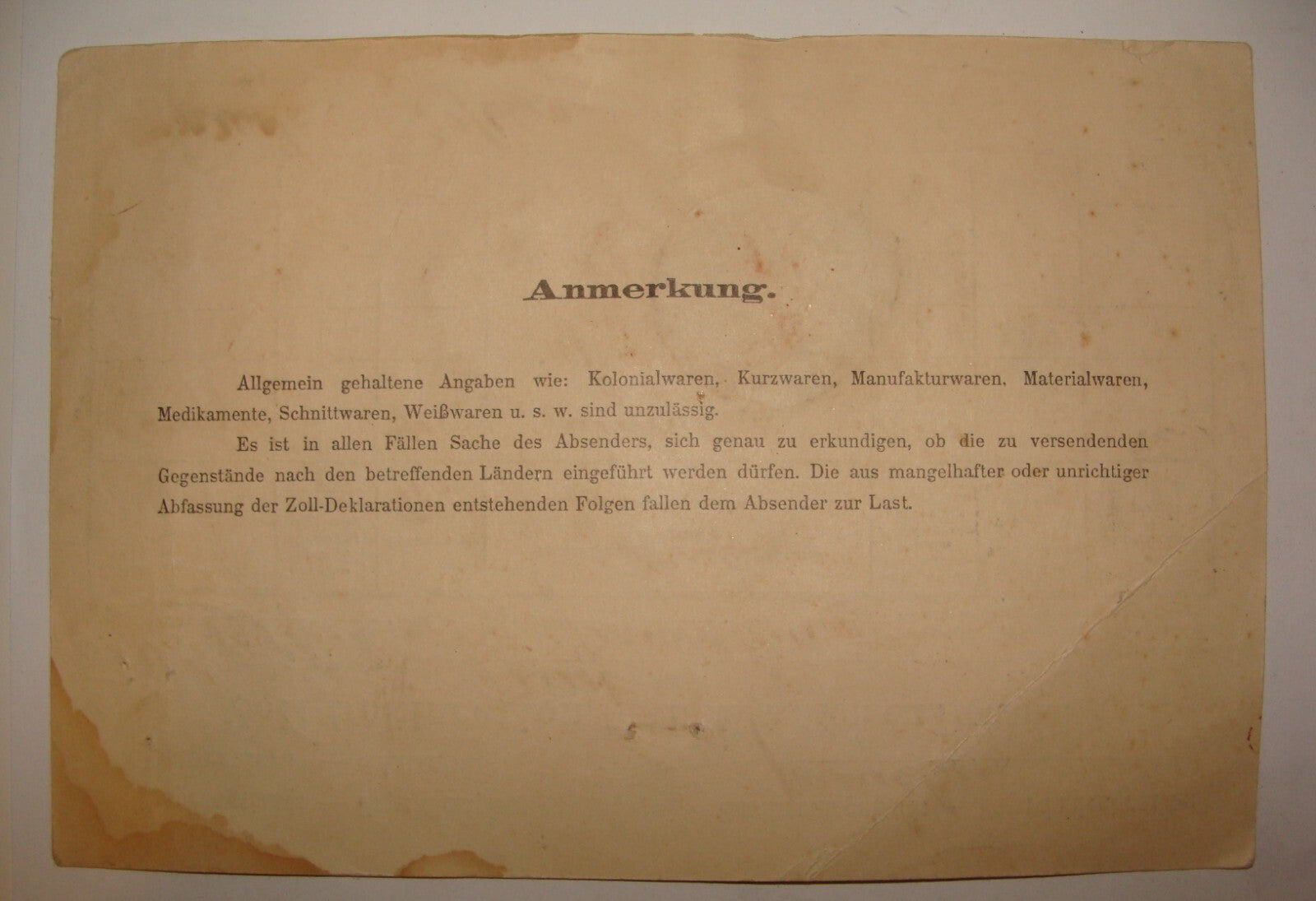 Anmerkung.

Allgemein gehaltene Angaben wie: Kolonialwaren, Kurzwaren, Manufakturwaren, Materialwaren, Medikamente, Schnittwaren, Weißwaren u. s. w. sind unzulässig.

Es ist in allen Fällen Sache des Absenders, sich genau zu erkundigen, ob die zu versendenden Gegenstände nach den betreffenden Ländern eingeführt werden dürfen. Die aus mangelhafter oder unrichtiger Abfassung der Zoll-Deklarationen entstehenden Folgen fallen dem Absender zur Last.